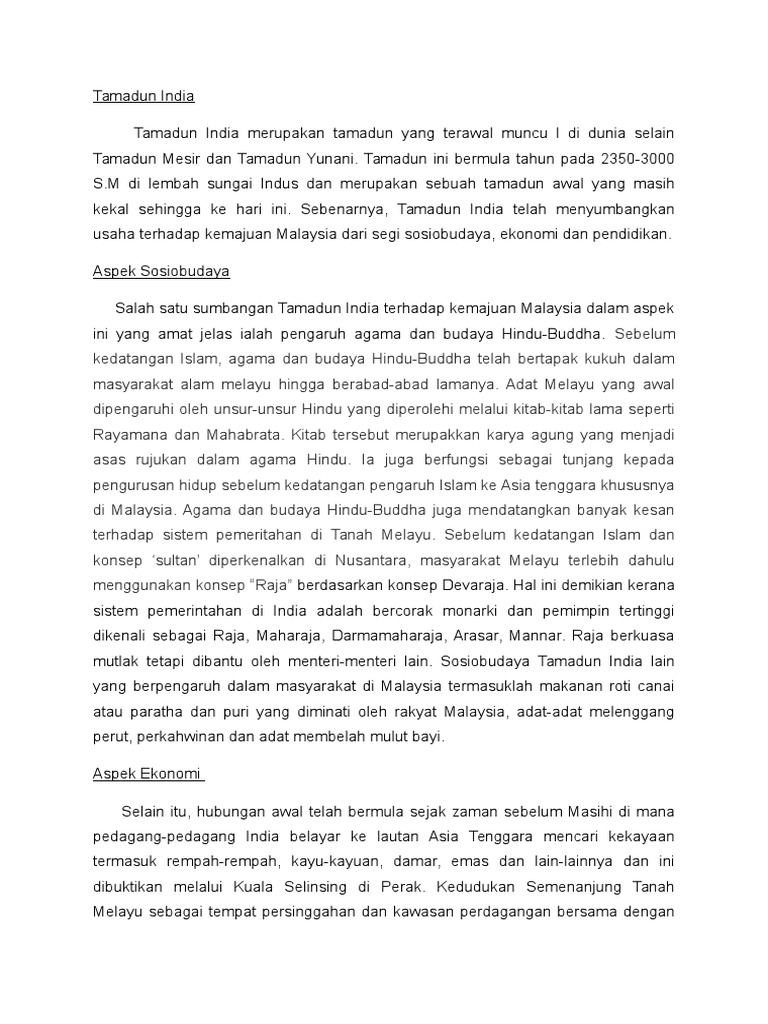 Tamadun India

Tamadun India merupakan tamadun yang terawal muncu l di dunia selain Tamadun Mesir dan Tamadun Yunani. Tamadun ini bermula tahun pada 2350-3000 S.M di lembah sungai Indus dan merupakan sebuah tamadun awal yang masih kekal sehingga ke hari ini. Sebenarnya, Tamadun India telah menyumbangkan usaha terhadap kemajuan Malaysia dari segi sosiobudaya, ekonomi dan pendidikan.

Aspek Sosiobudaya

Salah satu sumbangan Tamadun India terhadap kemajuan Malaysia dalam aspek ini yang amat jelas ialah pengaruh agama dan budaya Hindu-Buddha. Sebelum kedatangan Islam, agama dan budaya Hindu-Buddha telah bertapak kukuh dalam masyarakat alam melayu hingga berabad-abad lamanya. Adat Melayu yang awal dipengaruhi oleh unsur-unsur Hindu yang diperolehi melalui kitab-kitab lama seperti Rayamana dan Mahabrata. Kitab tersebut merupakkan karya agung yang menjadi asas rujukan dalam agama Hindu. Ia juga berfungsi sebagai tunjang kepada pengurusan hidup sebelum kedatangan pengaruh Islam ke Asia tenggara khususnya di Malaysia. Agama dan budaya Hindu-Buddha juga mendatangkan banyak kesan terhadap sistem pemeritahan di Tanah Melayu. Sebelum kedatangan Islam dan konsep 'sultan' diperkenalkan di Nusantara, masyarakat Melayu terlebih dahulu menggunakan konsep "Raja" berdasarkan konsep Devaraja. Hal ini demikian kerana sistem pemerintahan di India adalah bercorak monarki dan pemimpin tertinggi dikenali sebagai Raja, Maharaja, Darmamaharaja, Arasar, Mannar. Raja berkuasa mutlak tetapi dibantu oleh menteri-menteri lain. Sosiobudaya Tamadun India lain yang berpengaruh dalam masyarakat di Malaysia termasuklah makanan roti canai atau paratha dan puri yang diminati oleh rakyat Malaysia, adat-adat melenggang perut, perkahwinan dan adat membelah mulut bayi.

Aspek Ekonomi

Selain itu, hubungan awal telah bermula sejak zaman sebelum Masihi di mana pedagang-pedagang India belayar ke lautan Asia Tenggara mencari kekayaan termasuk rempah-rempah, kayu-kayuan, damar, emas dan lain-lainnya dan ini dibuktikan melalui Kuala Selinsing di Perak. Kedudukan Semenanjung Tanah Melayu sebagai tempat persinggahan dan kawasan perdagangan bersama dengan